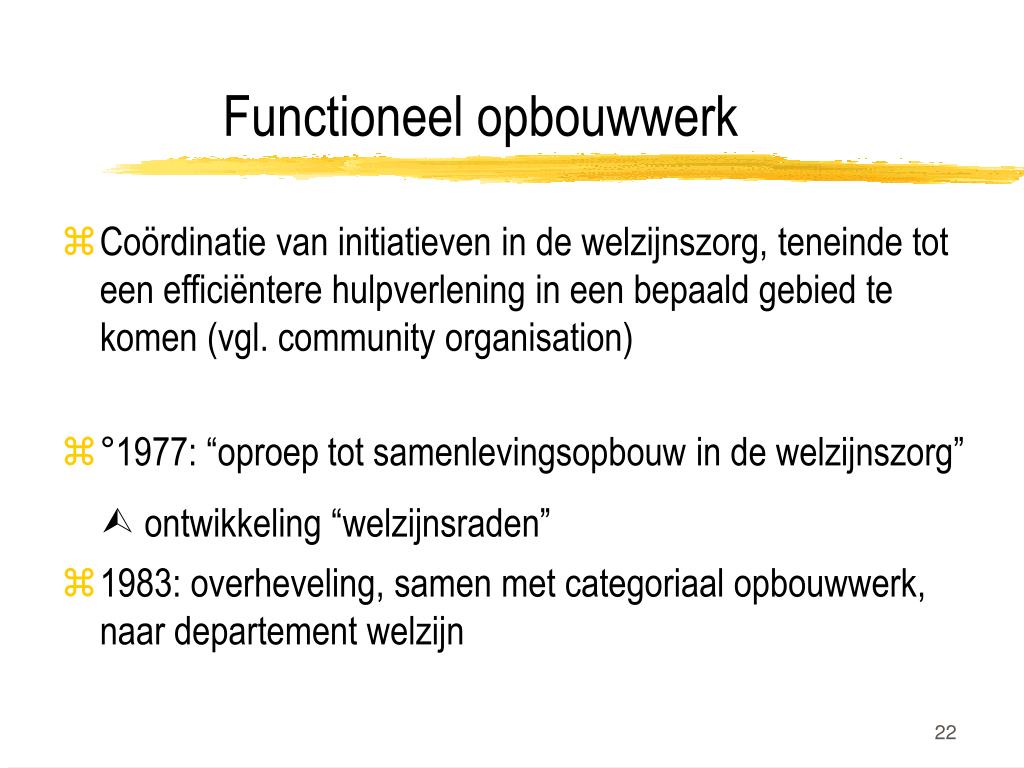 Functioneel opbouwwerk

⌘ Coördinatie van initiatieven in de welzijnszorg, teneinde tot een efficiëntere hulpverlening in een bepaald gebied te komen (vgl. community organisation)

⌘ °1977: “oproep tot samenlevingsopbouw in de welzijnszorg”

⮙ ontwikkeling “welzijnsraden”

⌘ 1983: overheveling, samen met categoriaal opbouwwerk, naar departement welzijn

22